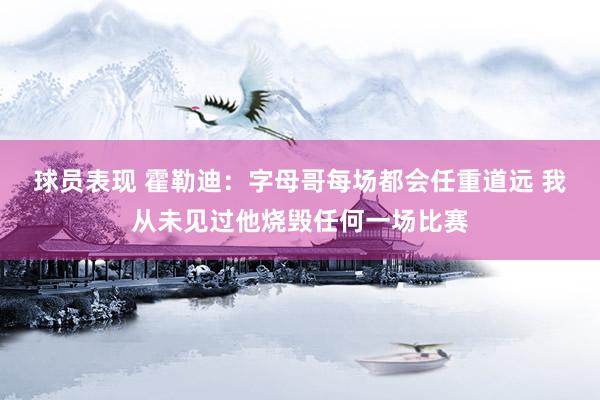 球员表现 霍勒迪：字母哥每场都会任重道远 我从未见过他烧毁任何一场比赛